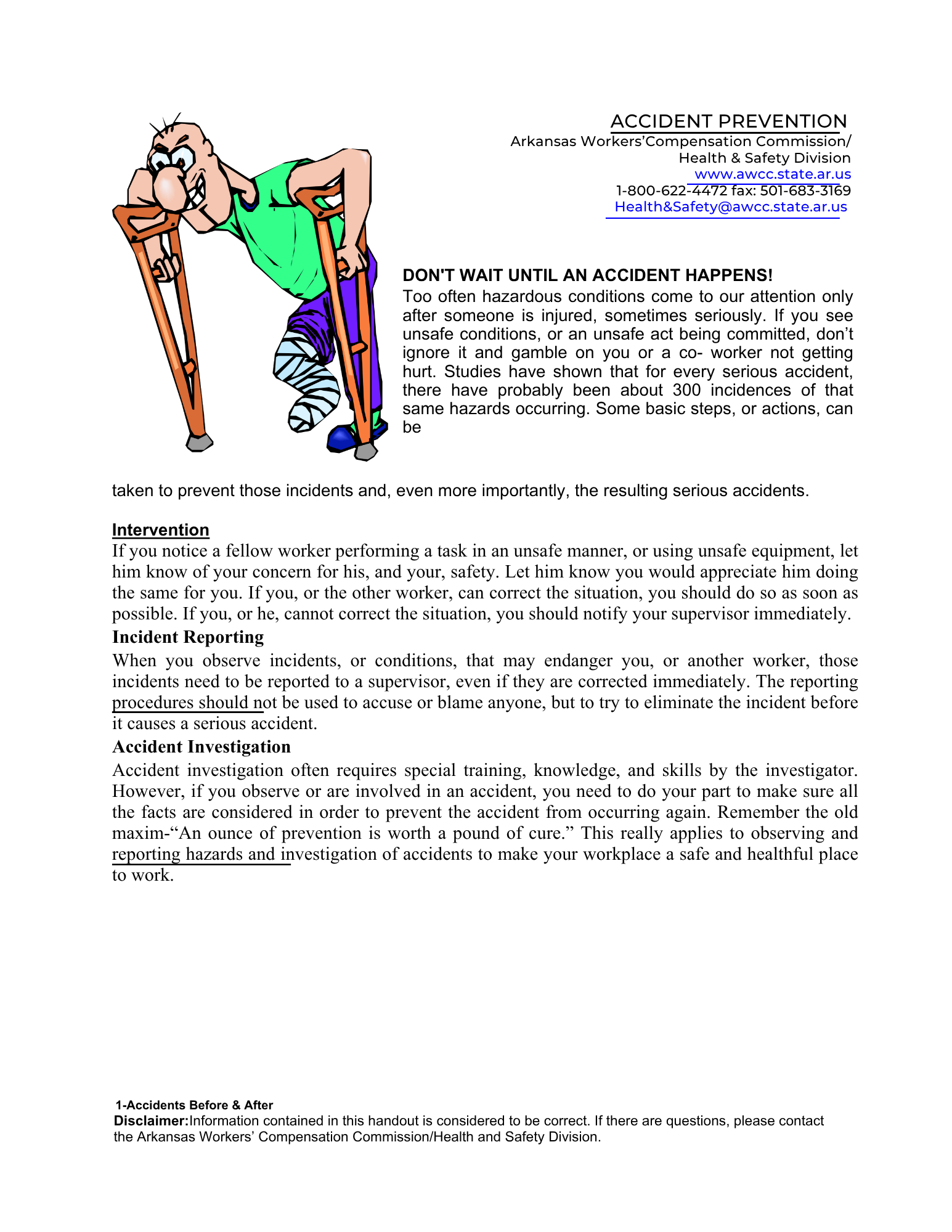 ACCIDENT PREVENTION
Arkansas Workers'Compensation Commission/
Health & Safety Division
www.awcc.state.ar.us
1-800-622-4472 fax: 501-683-3169
Health&Safety@awcc.state.ar.us

DON'T WAIT UNTIL AN ACCIDENT HAPPENS!
Too often hazardous conditions come to our attention only after someone is injured, sometimes seriously. If you see unsafe conditions, or an unsafe act being committed, don't ignore it and gamble on you or a co- worker not getting hurt. Studies have shown that for every serious accident, there have probably been about 300 incidences of that same hazards occurring. Some basic steps, or actions, can be taken to prevent those incidents and, even more importantly, the resulting serious accidents.

Intervention
If you notice a fellow worker performing a task in an unsafe manner, or using unsafe equipment, let him know of your concern for his, and your, safety. Let him know you would appreciate him doing the same for you. If you, or the other worker, can correct the situation, you should do so as soon as possible. If you, or he, cannot correct the situation, you should notify your supervisor immediately.

Incident Reporting
When you observe incidents, or conditions, that may endanger you, or another worker, those incidents need to be reported to a supervisor, even if they are corrected immediately. The reporting procedures should not be used to accuse or blame anyone, but to try to eliminate the incident before it causes a serious accident.

Accident Investigation
Accident investigation often requires special training, knowledge, and skills by the investigator. However, if you observe or are involved in an accident, you need to do your part to make sure all the facts are considered in order to prevent the accident from occurring again. Remember the old maxim-"An ounce of prevention is worth a pound of cure." This really applies to observing and reporting hazards and investigation of accidents to make your workplace a safe and healthful place to work.

1-Accidents Before & After
Disclaimer:Information contained in this handout is considered to be correct. If there are questions, please contact the Arkansas Workers' Compensation Commission/Health and Safety Division.